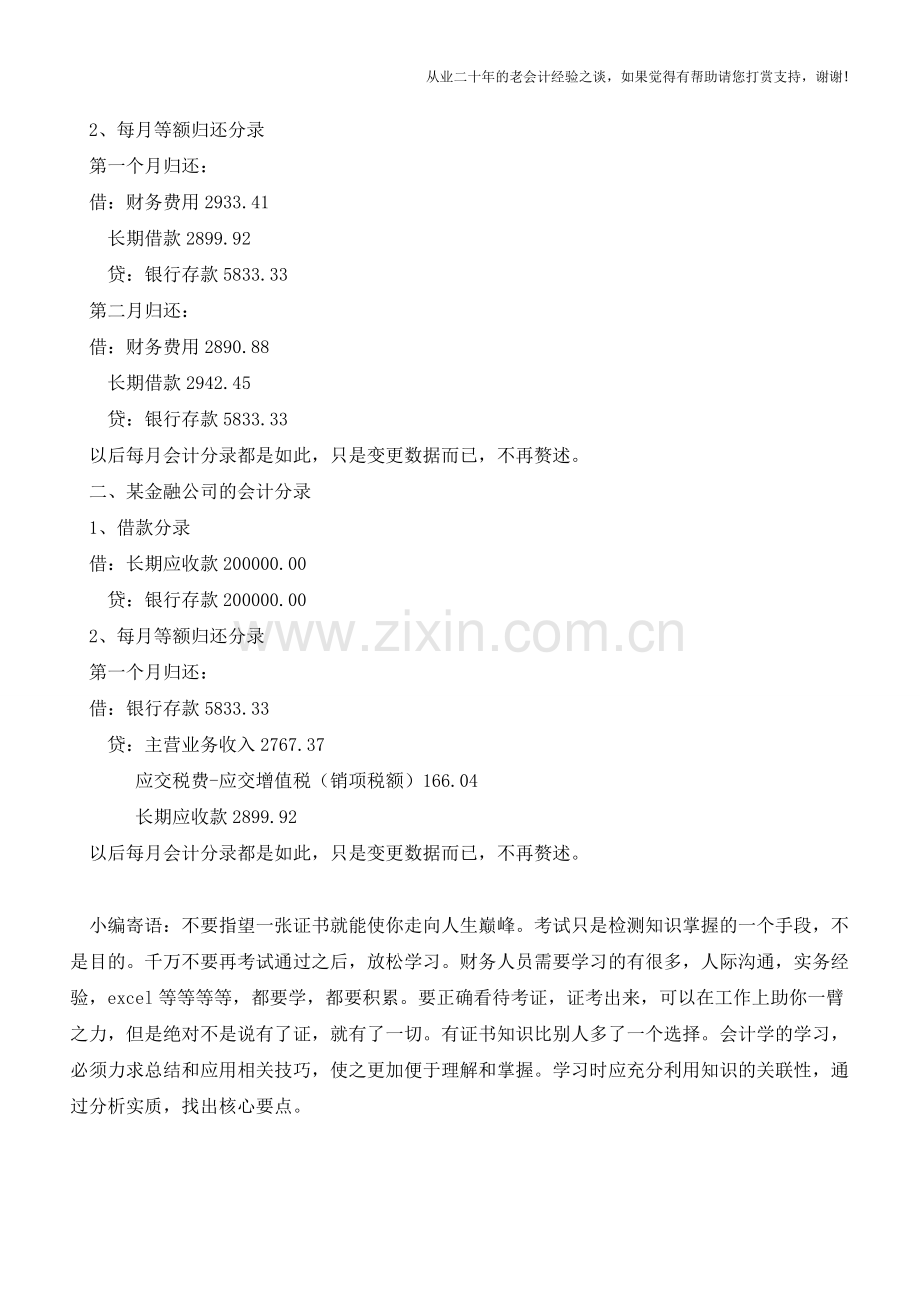 从业二十年的老会计经验之谈，如果觉得有帮助请您打赏支持，谢谢!

2、每月等额归还分录

第一个月归还：

借：财务费用2933.41

长期借款2899.92

贷：银行存款5833.33

第二月归还：

借：财务费用2890.88

长期借款2942.45

贷：银行存款5833.33

以后每月会计分录都是如此，只是变更数据而已，不再赘述。

二、某金融公司的会计分录

1、借款分录

借：长期应收款200000.00

贷：银行存款200000.00

2、每月等额归还分录

第一个月归还：

借：银行存款5833.33

贷：主营业务收入2767.37

应交税费-应交增值税（销项税额）166.04

长期应收款2899.92

以后每月会计分录都是如此，只是变更数据而已，不再赘述。

小编寄语：不要指望一张证书就能使你走向人生巅峰。考试只是检测知识掌握的一个手段，不是目的。千万不要再考试通过之后，放松学习。财务人员需要学习的有很多，人际沟通，实务经验，excel等等等等，都要学，都要积累。要正确看待考证，证考出来，可以在工作上助你一臂之力，但是绝对不是说有了证，就有了一切。有证书知识比别人多了一个选择。会计学的学习，必须力求总结和应用相关技巧，使之更加便于理解和掌握。学习时应充分利用知识的关联性，通过分析实质，找出核心要点。

www.zixin.com.cn